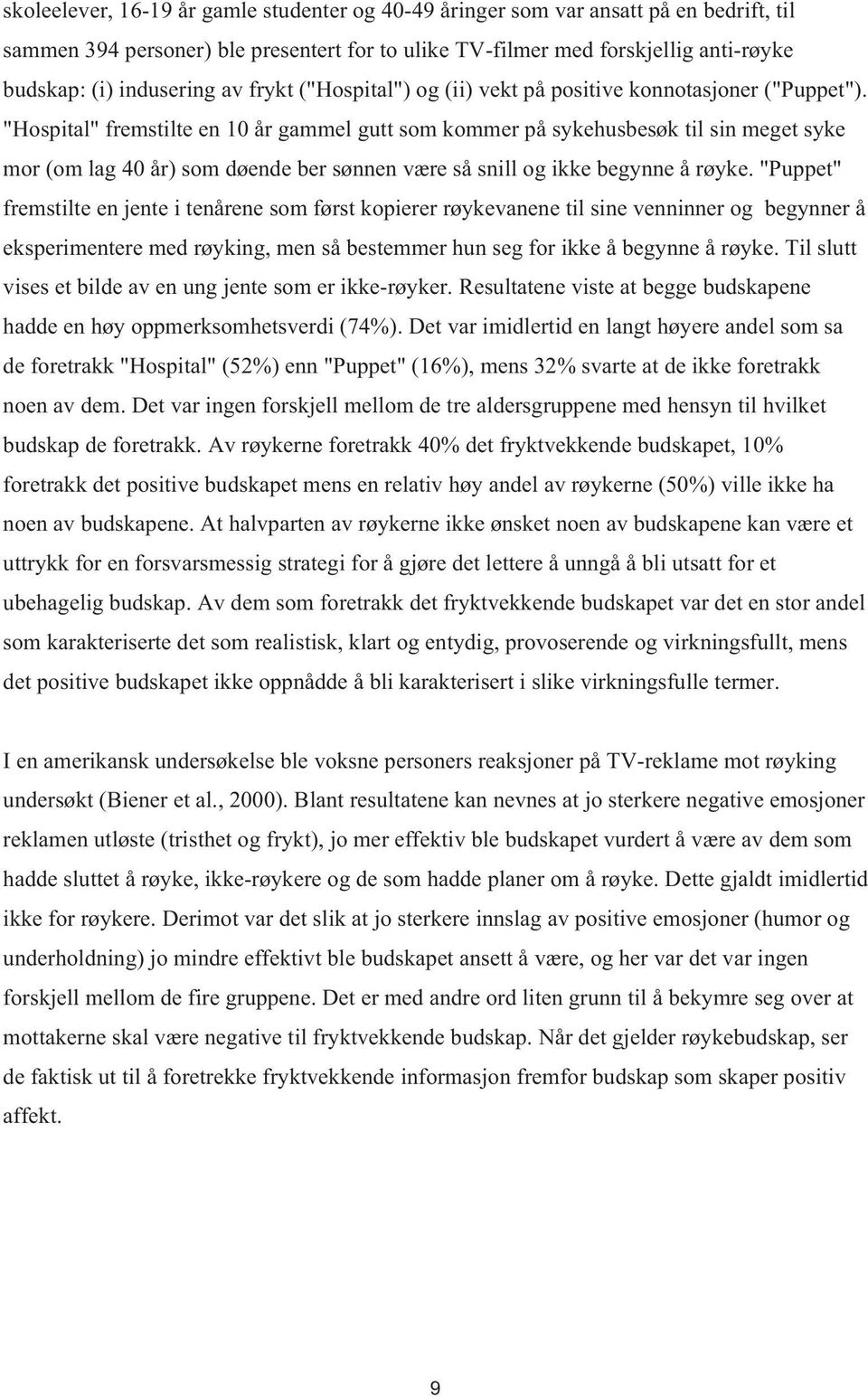 skoleelever, 16-19 år gamle studenter og 40-49 åringer som var ansatt på en bedrift, til sammen 394 personer) ble presentert for to ulike TV-filmer med forskjellig anti-røyke budskap: (i) indusering av frykt ("Hospital") og (ii) vekt på positive konnotasjoner ("Puppet"). "Hospital" fremstilte en 10 år gammel gutt som kommer på sykehusbesøk til sin meget syke mor (om lag 40 år) som døende ber sønnen være så snill og ikke begynne å røyke. "Puppet" fremstilte en jente i tenårene som først kopierer røykevanene til sine venninner og begynner å eksperimentere med røyking, men så bestemmer hun seg for ikke å begynne å røyke. Til slutt vises et bilde av en ung jente som er ikke-røyker. Resultatene viste at begge budskapene hadde en høy oppmerksomhetsverdi (74%). Det var imidlertid en langt høyere andel som sa de foretrakk "Hospital" (52%) enn "Puppet" (16%), mens 32% svarte at de ikke foretrakk noen av dem. Det var ingen forskjell mellom de tre aldersgruppene med hensyn til hvilket budskap de foretrakk. Av røykerne foretrakk 40% det fryktvekkende budskapet, 10% foretrakk det positive budskapet mens en relativ høy andel av røykerne (50%) ville ikke ha noen av budskapene. At halvparten av røykerne ikke ønsket noen av budskapene kan være et uttrykk for en forsvarsmessig strategi for å gjøre det lettere å unngå å bli utsatt for et ubehagelig budskap. Av dem som foretrakk det fryktvekkende budskapet var det en stor andel som karakteriserte det som realistisk, klart og entydig, provoserende og virkningsfullt, mens det positive budskapet ikke oppnådde å bli karakterisert i slike virkningsfulle termer.

I en amerikansk undersøkelse ble voksne personers reaksjoner på TV-reklame mot røyking undersøkt (Biener et al., 2000). Blant resultatene kan nevnes at jo sterkere negative emosjoner reklamen utløste (tristhet og frykt), jo mer effektiv ble budskapet vurdert å være av dem som hadde sluttet å røyke, ikke-røykere og de som hadde planer om å røyke. Dette gjaldt imidlertid ikke for røykere. Derimot var det slik at jo sterkere innslag av positive emosjoner (humor og underholdning) jo mindre effektivt ble budskapet ansett å være, og her var det var ingen forskjell mellom de fire gruppene. Det er med andre ord liten grunn til å bekymre seg over at mottakerne skal være negative til fryktvekkende budskap. Når det gjelder røykebudskap, ser de faktisk ut til å foretrekke fryktvekkende informasjon fremfor budskap som skaper positiv affekt.

9